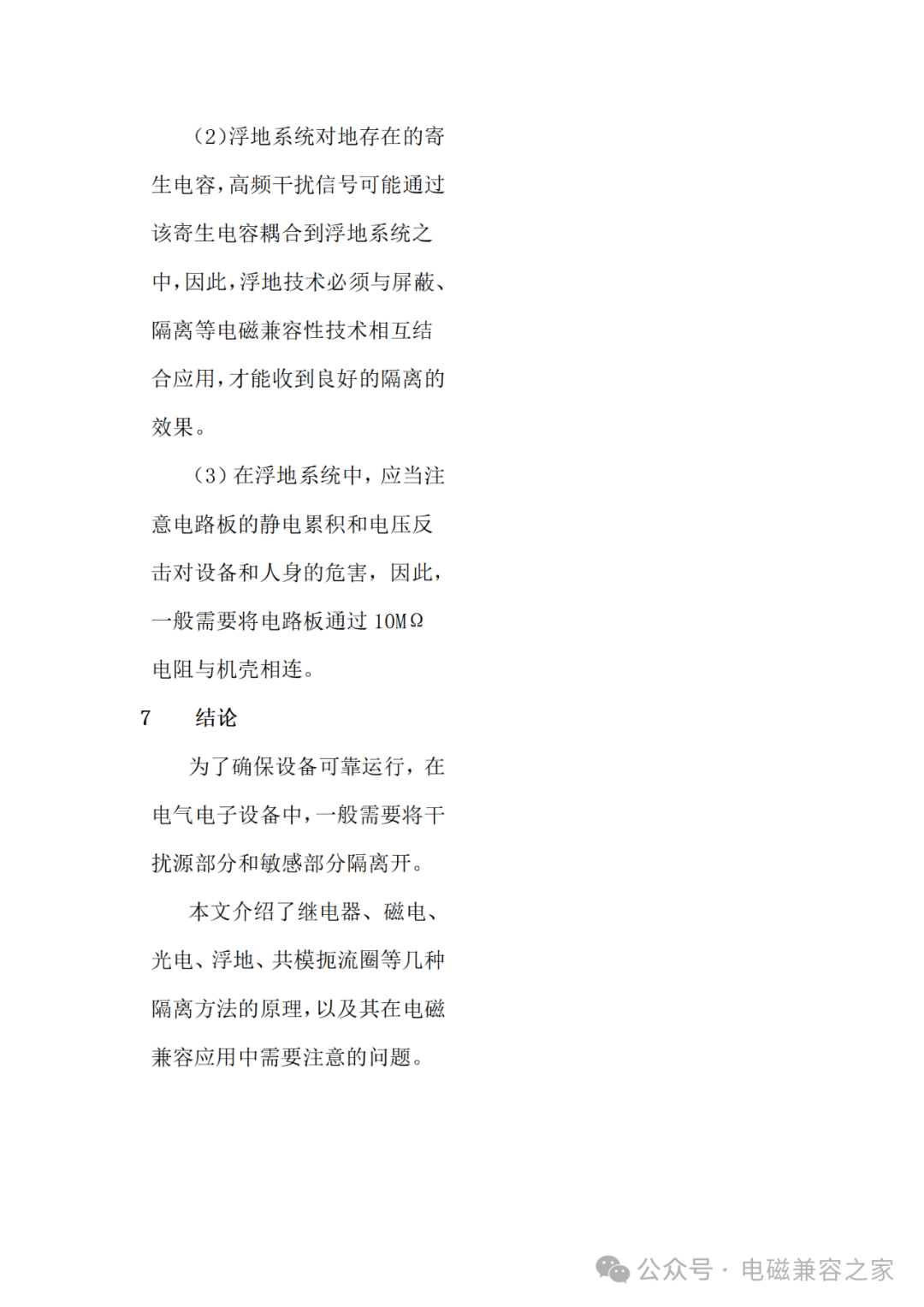 (2)浮地系统对地存在的寄生电容，高频干扰信号可能通过该寄生电容耦合到浮地系统之中，因此，浮地技术必须与屏蔽、隔离等电磁兼容性技术相互结合应用，才能收到良好的隔离的效果。

（3）在浮地系统中，应当注意电路板的静电累积和电压反击对设备和人身的危害，因此，一般需要将电路板通过 10MΩ 电阻与机壳相连。

7　结论

为了确保设备可靠运行，在电气电子设备中，一般需要将干扰源部分和敏感部分隔离开。

本文介绍了继电器、磁电、光电、浮地、共模扼流圈等几种隔离方法的原理，以及其在电磁兼容应用中需要注意的问题。

公众号 · 电磁兼容之家